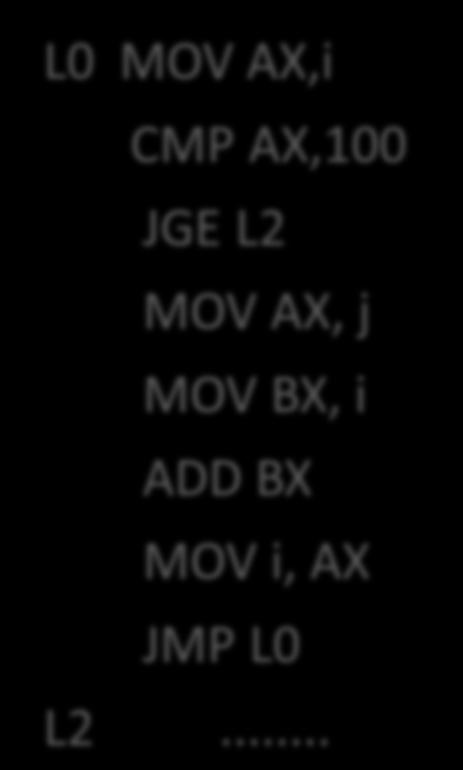 L0 MOV AX,i
CMP AX,100
JGE L2
MOV AX, j
MOV BX, i
ADD BX
MOV i, AX
JMP L0
L2 .........